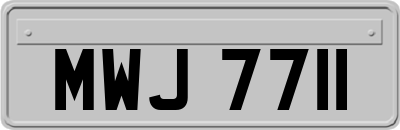 MWJ 7711